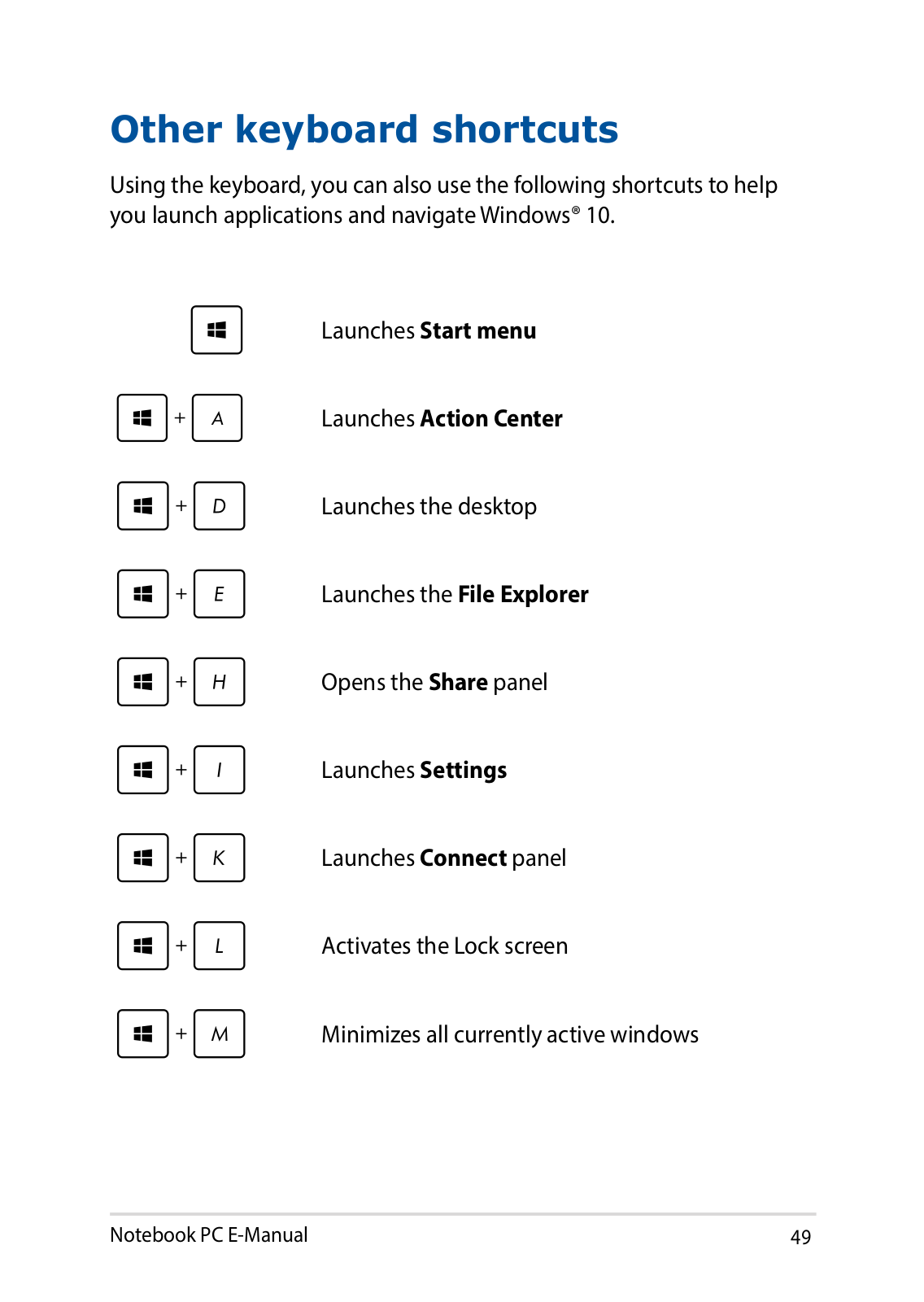 Other keyboard shortcuts

Using the keyboard, you can also use the following shortcuts to help you launch applications and navigate Windows® 10.

Launches Start menu

+ A Launches Action Center

+ D Launches the desktop

+ E Launches the File Explorer

+ H Opens the Share panel

+ I Launches Settings

+ K Launches Connect panel

+ L Activates the Lock screen

+ M Minimizes all currently active windows

Notebook PC E-Manual 49